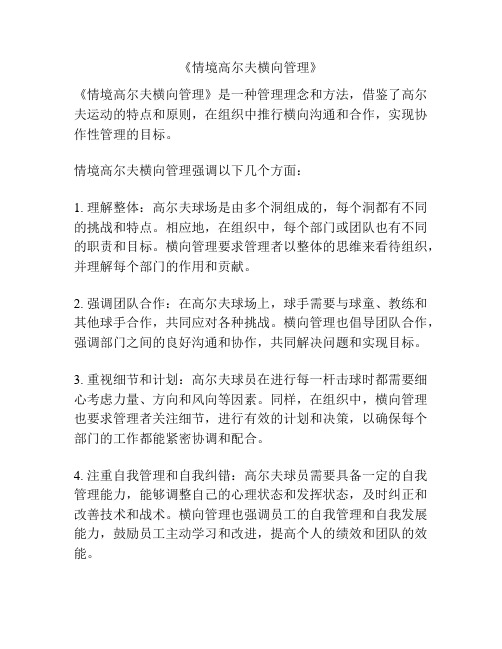 《情境高尔夫横向管理》

《情境高尔夫横向管理》是一种管理理念和方法，借鉴了高尔夫运动的特点和原则，在组织中推行横向沟通和合作，实现协作性管理的目标。

情境高尔夫横向管理强调以下几个方面：

1. 理解整体：高尔夫球场是由多个洞组成的，每个洞都有不同的挑战和特点。相应地，在组织中，每个部门或团队也有不同的职责和目标。横向管理要求管理者以整体的思维来看待组织，并理解每个部门的作用和贡献。

2. 强调团队合作：在高尔夫球场上，球手需要与球童、教练和其他球手合作，共同应对各种挑战。横向管理也倡导团队合作，强调部门之间的良好沟通和协作，共同解决问题和实现目标。

3. 重视细节和计划：高尔夫球员在进行每一杆击球时都需要细心考虑力量、方向和风向等因素。同样，在组织中，横向管理也要求管理者关注细节，进行有效的计划和决策，以确保每个部门的工作都能紧密协调和配合。

4. 注重自我管理和自我纠错：高尔夫球员需要具备一定的自我管理能力，能够调整自己的心理状态和发挥状态，及时纠正和改善技术和战术。横向管理也强调员工的自我管理和自我发展能力，鼓励员工主动学习和改进，提高个人的绩效和团队的效能。